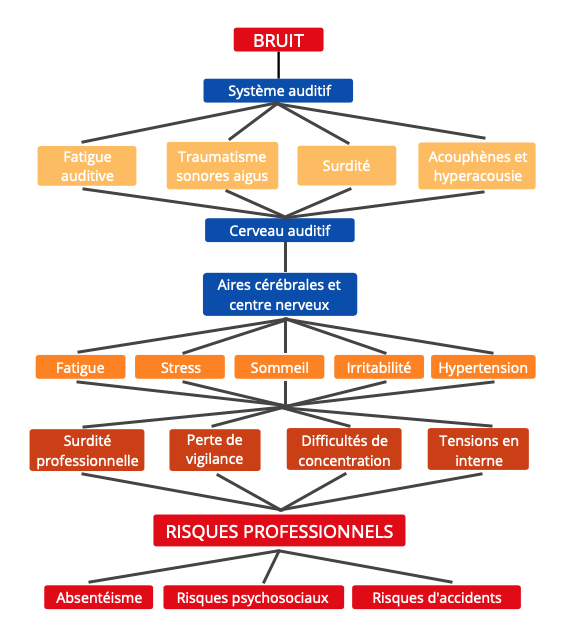 BRUIT

Système auditif

Fatigue auditive

Traumatisme sonores aigus

Surdité

Acouphènes et hyperacousie

Cerveau auditif

Aires cérébrales et centre nerveux

Fatigue

Stress

Sommeil

Irritabilité

Hypertension

Surdité professionnelle

Perte de vigilance

Difficultés de concentration

Tensions en interne

RISQUES PROFESSIONNELS

Absentéisme

Risques psychosociaux

Risques d'accidents